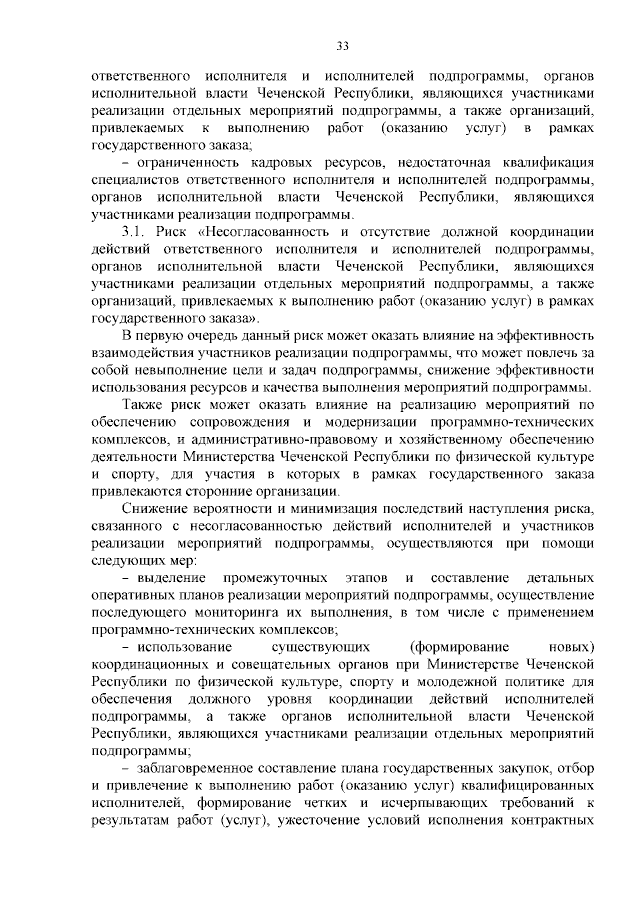 33

ответственного исполнителя и исполнителей подпрограммы, органов исполнительной власти Чеченской Республики, являющихся участниками реализации отдельных мероприятий подпрограммы, а также организаций, привлекаемых к выполнению работ (оказанию услуг) в рамках государственного заказа;

– ограниченность кадровых ресурсов, недостаточная квалификация специалистов ответственного исполнителя и исполнителей подпрограммы, органов исполнительной власти Чеченской Республики, являющихся участниками реализации подпрограммы.

3.1. Риск «Несогласованность и отсутствие должной координации действий ответственного исполнителя и исполнителей подпрограммы, органов исполнительной власти Чеченской Республики, являющихся участниками реализации отдельных мероприятий подпрограммы, а также организаций, привлекаемых к выполнению работ (оказанию услуг) в рамках государственного заказа».

В первую очередь данный риск может оказать влияние на эффективность взаимодействия участников реализации подпрограммы, что может повлечь за собой невыполнение цели и задач подпрограммы, снижение эффективности использования ресурсов и качества выполнения мероприятий подпрограммы.

Также риск может оказать влияние на реализацию мероприятий по обеспечению сопровождения и модернизации программно-технических комплексов, и административно-правовому и хозяйственному обеспечению деятельности Министерства Чеченской Республики по физической культуре и спорту, для участия в которых в рамках государственного заказа привлекаются сторонние организации.

Снижение вероятности и минимизация последствий наступления риска, связанного с несогласованностью действий исполнителей и участников реализации мероприятий подпрограммы, осуществляются при помощи следующих мер:

– выделение промежуточных этапов и составление детальных оперативных планов реализации мероприятий подпрограммы, осуществление последующего мониторинга их выполнения, в том числе с применением программно-технических комплексов;

– использование существующих (формирование новых) координационных и совещательных органов при Министерстве Чеченской Республики по физической культуре, спорту и молодежной политике для обеспечения должного уровня координации действий исполнителей подпрограммы, а также органов исполнительной власти Чеченской Республики, являющихся участниками реализации отдельных мероприятий подпрограммы;

– заблаговременное составление плана государственных закупок, отбор и привлечение к выполнению работ (оказанию услуг) квалифицированных исполнителей, формирование четких и исчерпывающих требований к результатам работ (услуг), ужесточение условий исполнения контрактных